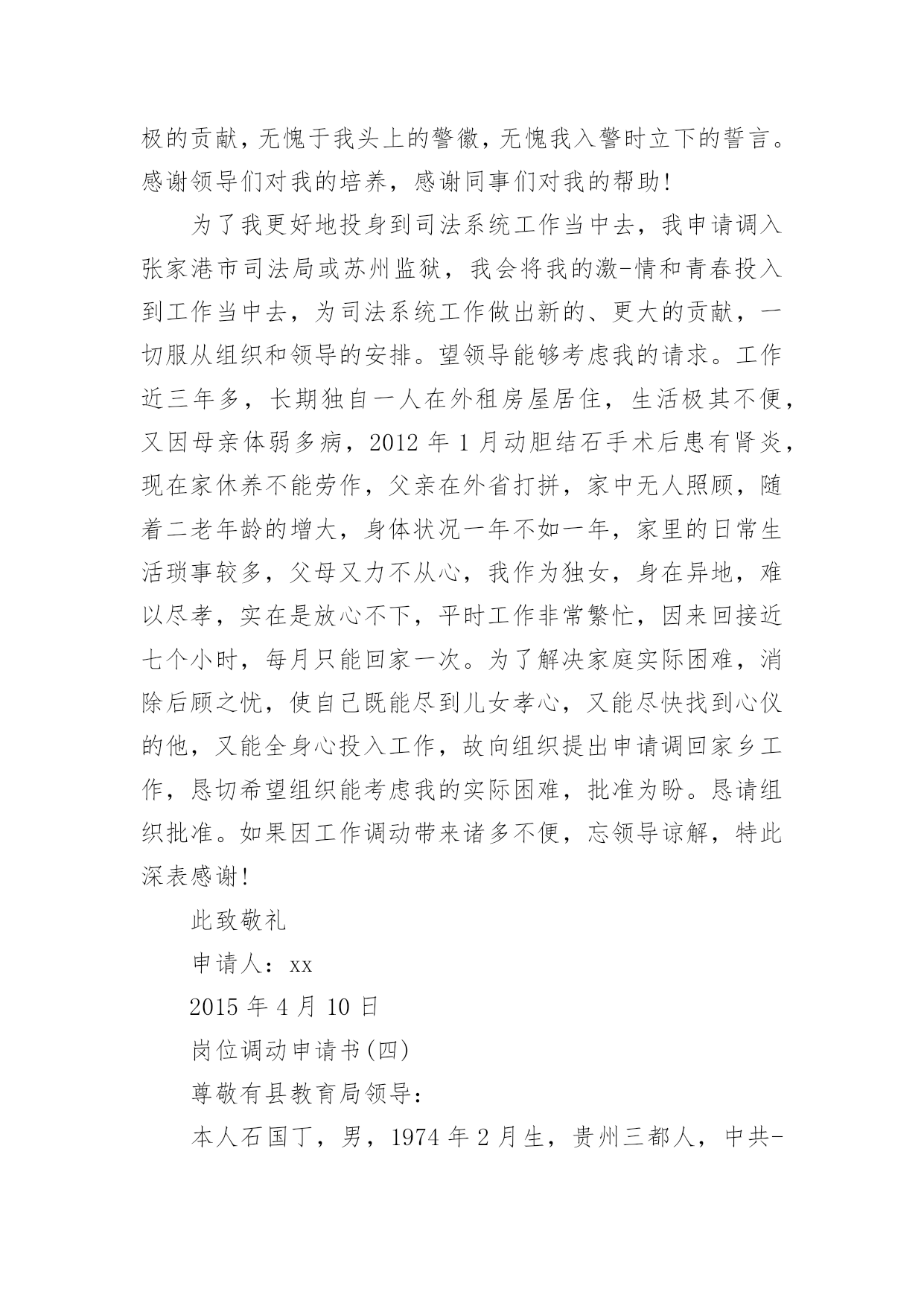 极的贡献，无愧于我头上的警徽，无愧我入警时立下的誓言。感谢领导们对我的培养，感谢同事们对我的帮助!

为了我更好地投身到司法系统工作当中去，我申请调入张家港市司法局或苏州监狱，我会将我的激-情和青春投入到工作当中去，为司法系统工作做出新的、更大的贡献，一切服从组织和领导的安排。望领导能够考虑我的请求。工作近三年多，长期独自一人在外租房屋居住，生活极其不便，又因母亲体弱多病，2012 年 1 月动胆结石手术后患有肾炎，现在家休养不能劳作，父亲在外省打拼，家中无人照顾，随着二老年龄的增大，身体状况一年不如一年，家里的日常生活琐事较多，父母又力不从心，我作为独女，身在异地，难以尽孝，实在是放心不下，平时工作非常繁忙，因来回接近七个小时，每月只能回家一次。为了解决家庭实际困难，消除后顾之忧，使自己既能尽到儿女孝心，又能尽快找到心仪的他，又能全身心投入工作，故向组织提出申请调回家乡工作，恳切希望组织能考虑我的实际困难，批准为盼。恳请组织批准。如果因工作调动带来诸多不便，忘领导谅解，特此深表感谢!

此致敬礼

申请人：xx

2015 年 4 月 10 日

岗位调动申请书(四)

尊敬有县教育局领导：

本人石国丁，男，1974 年 2 月生，贵州三都人，中共-